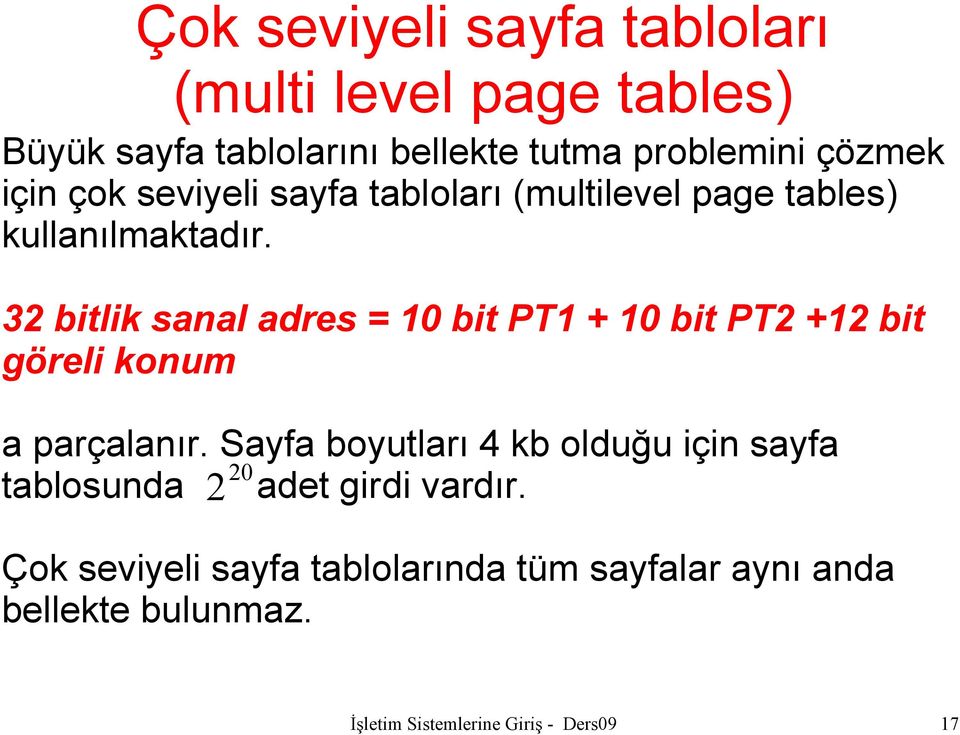 Çok seviyeli sayfa tabloları (multi level page tables)

Büyük sayfa tablolarını bellekte tutma problemini çözmek için çok seviyeli sayfa tabloları (multilevel page tables) kullanılmaktadır.

32 bitlik sanal adres = 10 bit PT1 + 10 bit PT2 +12 bit göreli konum

a parçalanır. Sayfa boyutları 4 kb olduğu için sayfa tablosunda $2^{20}$ adet girdi vardır.

Çok seviyeli sayfa tablolarında tüm sayfalar aynı anda bellekte bulunmaz.

İşletim Sistemlerine Giriş - Ders09 17